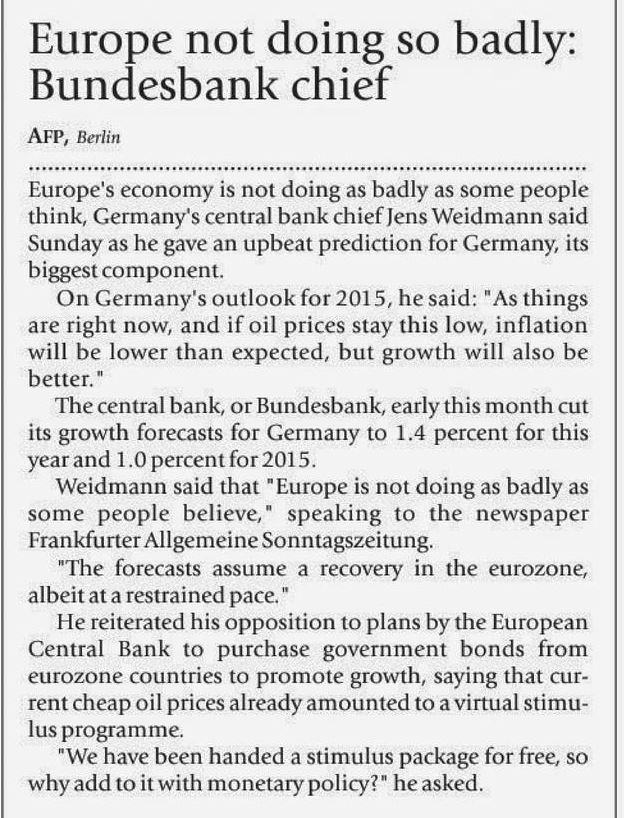 Europe not doing so badly: Bundesbank chief

AFP, Berlin

Europe's economy is not doing as badly as some people think, Germany's central bank chief Jens Weidmann said Sunday as he gave an upbeat prediction for Germany, its biggest component.

On Germany's outlook for 2015, he said: "As things are right now, and if oil prices stay this low, inflation will be lower than expected, but growth will also be better."

The central bank, or Bundesbank, early this month cut its growth forecasts for Germany to 1.4 percent for this year and 1.0 percent for 2015.

Weidmann said that "Europe is not doing as badly as some people believe," speaking to the newspaper Frankfurter Allgemeine Sonntagszeitung.

"The forecasts assume a recovery in the eurozone, albeit at a restrained pace."

He reiterated his opposition to plans by the European Central Bank to purchase government bonds from eurozone countries to promote growth, saying that current cheap oil prices already amounted to a virtual stimulus programme.

"We have been handed a stimulus package for free, so why add to it with monetary policy?" he asked.